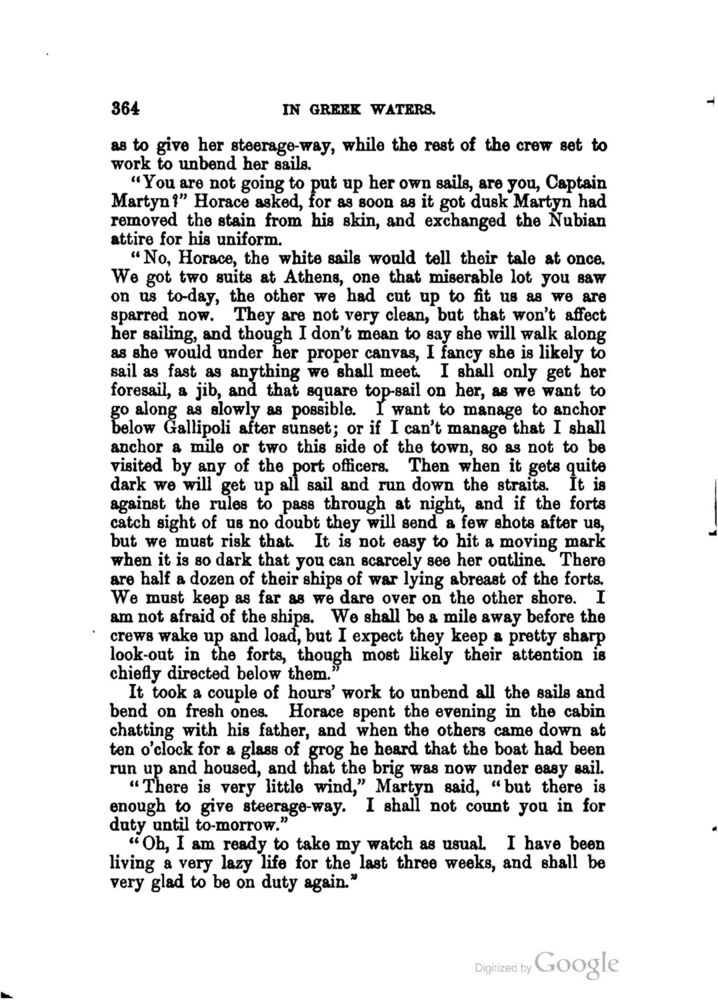 364 IN GREEK WATERS.

as to give her steerage-way, while the rest of the crew set to work to unbend her sails.

"You are not going to put up her own sails, are you, Captain Martyn?" Horace asked, for as soon as it got dusk Martyn had removed the stain from his skin, and exchanged the Nubian attire for his uniform.

"No, Horace, the white sails would tell their tale at once. We got two suits at Athens, one that miserable lot you saw on us to-day, the other we had cut up to fit us as we are sparred now. They are not very clean, but that won't affect her sailing, and though I don't mean to say she will walk along as she would under her proper canvas, I fancy she is likely to sail as fast as anything we shall meet. I shall only get her foresail, a jib, and that square top-sail on her, as we want to go along as slowly as possible. I want to manage to anchor below Gallipoli after sunset; or if I can't manage that I shall anchor a mile or two this side of the town, so as not to be visited by any of the port officers. Then when it gets quite dark we will get up all sail and run down the straits. It is against the rules to pass through at night, and if the forts catch sight of us no doubt they will send a few shots after us, but we must risk that. It is not easy to hit a moving mark when it is so dark that you can scarcely see her outline. There are half a dozen of their ships of war lying abreast of the forts. We must keep as far as we dare over on the other shore. I am not afraid of the ships. We shall be a mile away before the crews wake up and load, but I expect they keep a pretty sharp look-out in the forts, though most likely their attention is chiefly directed below them."

It took a couple of hours' work to unbend all the sails and bend on fresh ones. Horace spent the evening in the cabin chatting with his father, and when the others came down at ten o'clock for a glass of grog he heard that the boat had been run up and housed, and that the brig was now under easy sail.

"There is very little wind," Martyn said, "but there is enough to give steerage-way. I shall not count you in for duty until to-morrow."

"Oh, I am ready to take my watch as usual. I have been living a very lazy life for the last three weeks, and shall be very glad to be on duty again."

Digitized by Google